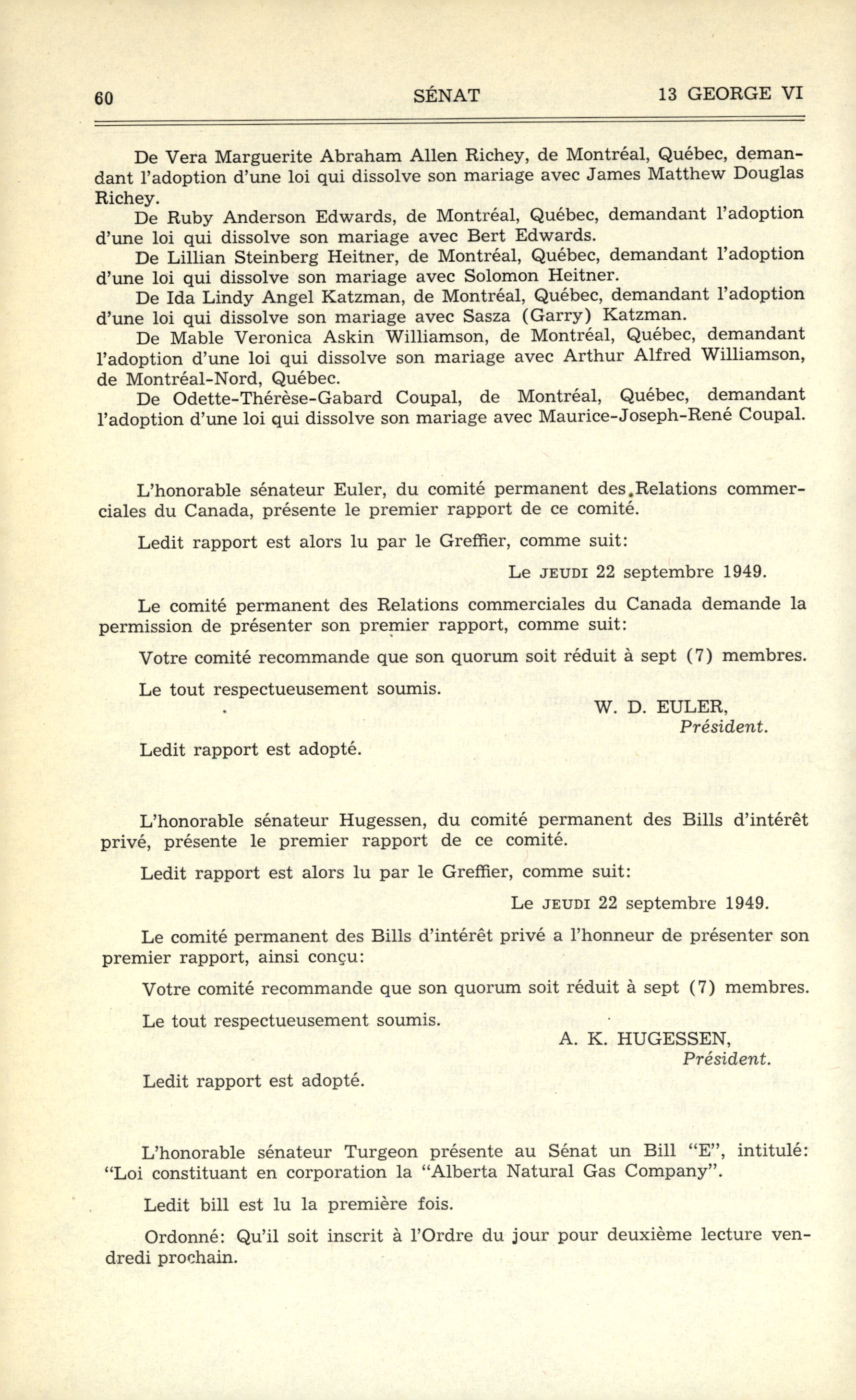 60 SÉNAT 13 GEORGE VI

De Vera Marguerite Abraham Allen Richey, de Montréal, Québec, demandant l'adoption d'une loi qui dissolve son mariage avec James Matthew Douglas Richey.

De Ruby Anderson Edwards, de Montréal, Québec, demandant l'adoption d'une loi qui dissolve son mariage avec Bert Edwards.

De Lillian Steinberg Heitner, de Montréal, Québec, demandant l'adoption d'une loi qui dissolve son mariage avec Solomon Heitner.

De Ida Lindy Angel Katzman, de Montréal, Québec, demandant l'adoption d'une loi qui dissolve son mariage avec Sasza (Garry) Katzman.

De Mable Veronica Askin Williamson, de Montréal, Québec, demandant l'adoption d'une loi qui dissolve son mariage avec Arthur Alfred Williamson, de Montréal-Nord, Québec.

De Odette-Thérèse-Gabard Coupal, de Montréal, Québec, demandant l'adoption d'une loi qui dissolve son mariage avec Maurice-Joseph-René Coupal.

L'honorable sénateur Euler, du comité permanent des Relations commerciales du Canada, présente le premier rapport de ce comité.

Ledit rapport est alors lu par le Greffier, comme suit:

Le JEUDI 22 septembre 1949.

Le comité permanent des Relations commerciales du Canada demande la permission de présenter son premier rapport, comme suit:

Votre comité recommande que son quorum soit réduit à sept (7) membres.

Le tout respectueusement soumis.

W. D. EULER,
Président.

Ledit rapport est adopté.

L'honorable sénateur Hugessen, du comité permanent des Bills d'intérêt privé, présente le premier rapport de ce comité.

Ledit rapport est alors lu par le Greffier, comme suit:

Le JEUDI 22 septembre 1949.

Le comité permanent des Bills d'intérêt privé a l'honneur de présenter son premier rapport, ainsi conçu:

Votre comité recommande que son quorum soit réduit à sept (7) membres.

Le tout respectueusement soumis.

A. K. HUGESSEN,
Président.

Ledit rapport est adopté.

L'honorable sénateur Turgeon présente au Sénat un Bill "E", intitulé: "Loi constituant en corporation la "Alberta Natural Gas Company".

Ledit bill est lu la première fois.

Ordonné: Qu'il soit inscrit à l'Ordre du jour pour deuxième lecture vendredi prochain.